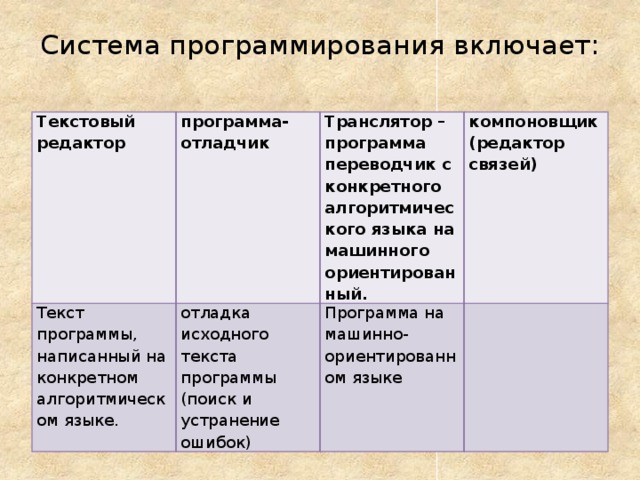 Система программирования включает:

| Текстовый редактор | программа-отладчик | Транслятор – программа переводчик с конкретного алгоритмического языка на машинного ориентированный. | компоновщик (редактор связей) |
|---|---|---|---|
| Текст программы, написанный на конкретном алгоритмическом языке. | отладка исходного текста программы (поиск и устранение ошибок) | Программа на машинно-ориентированном языке | |